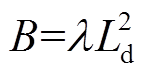 $B=\lambda L_{\mathrm{d}}^{2}$